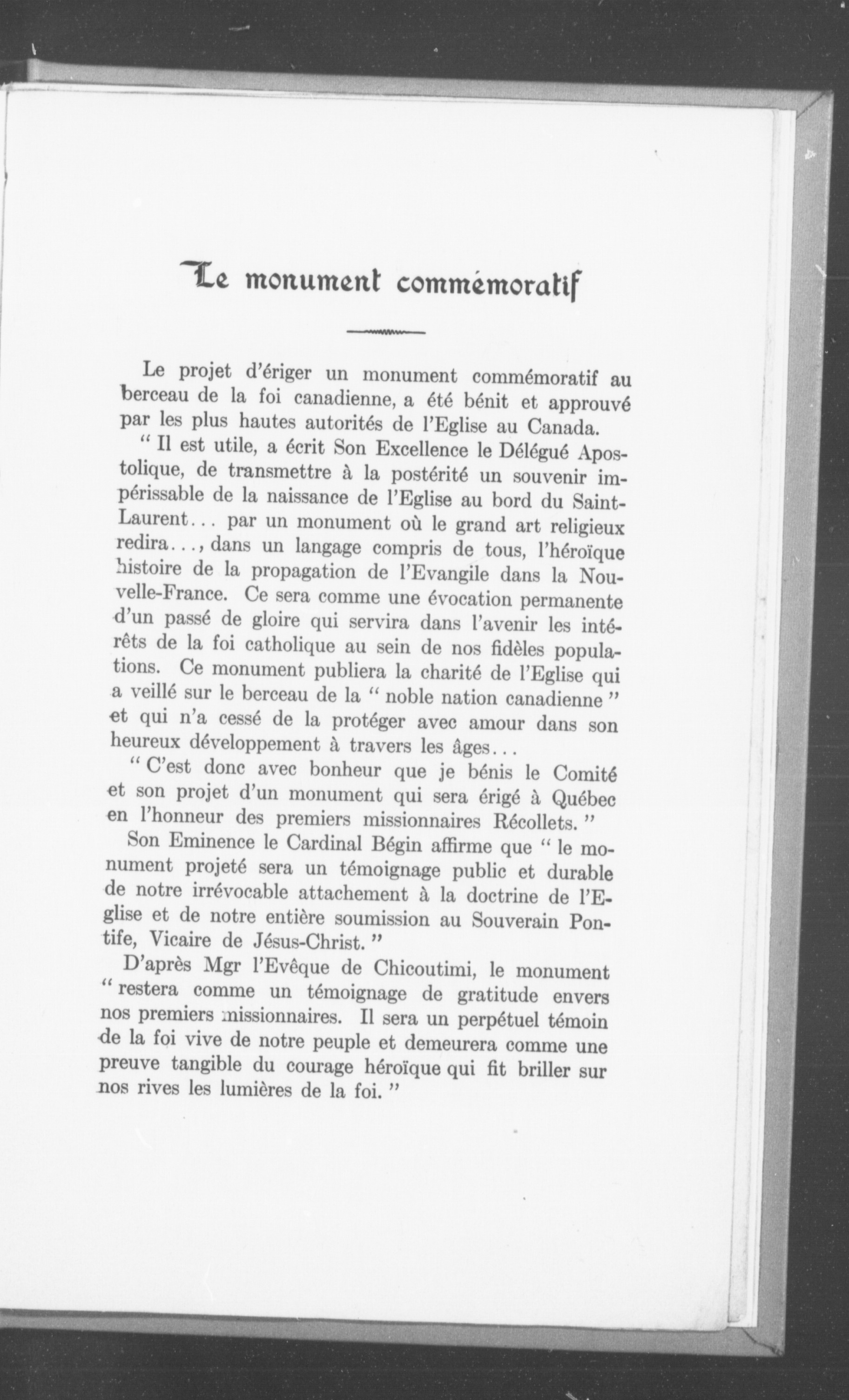 Le monument commémoratif

Le projet d'ériger un monument commémoratif au berceau de la foi canadienne, a été bénit et approuvé par les plus hautes autorités de l'Eglise au Canada.

" Il est utile, a écrit Son Excellence le Délégué Apostolique, de transmettre à la postérité un souvenir impérissable de la naissance de l'Eglise au bord du Saint-Laurent... par un monument où le grand art religieux redira..., dans un langage compris de tous, l'héroïque histoire de la propagation de l'Evangile dans la Nouvelle-France. Ce sera comme une évocation permanente d'un passé de gloire qui servira dans l'avenir les intérêts de la foi catholique au sein de nos fidèles populations. Ce monument publiera la charité de l'Eglise qui a veillé sur le berceau de la " noble nation canadienne " et qui n'a cessé de la protéger avec amour dans son heureux développement à travers les âges...

" C'est donc avec bonheur que je bénis le Comité et son projet d'un monument qui sera érigé à Québec en l'honneur des premiers missionnaires Récollets. "

Son Eminence le Cardinal Bégin affirme que " le monument projeté sera un témoignage public et durable de notre irrévocable attachement à la doctrine de l'Eglise et de notre entière soumission au Souverain Pontife, Vicaire de Jésus-Christ. "

D'après Mgr l'Evêque de Chicoutimi, le monument " restera comme un témoignage de gratitude envers nos premiers missionnaires. Il sera un perpétuel témoin de la foi vive de notre peuple et demeurera comme une preuve tangible du courage héroïque qui fit briller sur nos rives les lumières de la foi. "